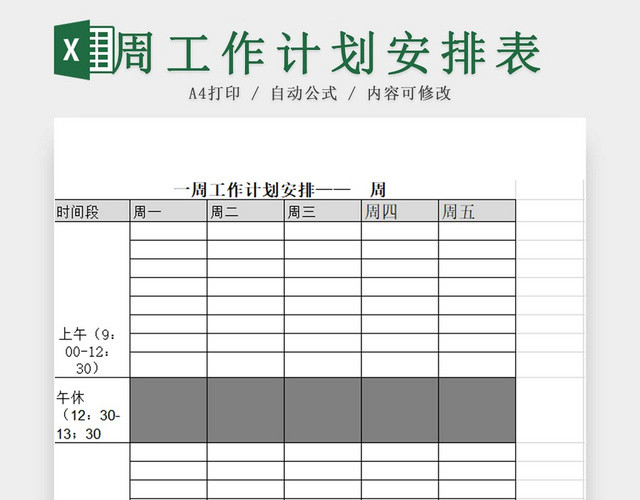 X 周工作计划安排表

A4打印 / 自动公式 / 内容可修改

一周工作计划安排—— 周

| 时间段 | 周一 | 周二 | 周三 | 周四 | 周五 |
|---|---|---|---|---|---|
| 上午（9：00-12：30） | | | | | |
| 午休（12：30-13；30 | | | | | |
| | | | | | |